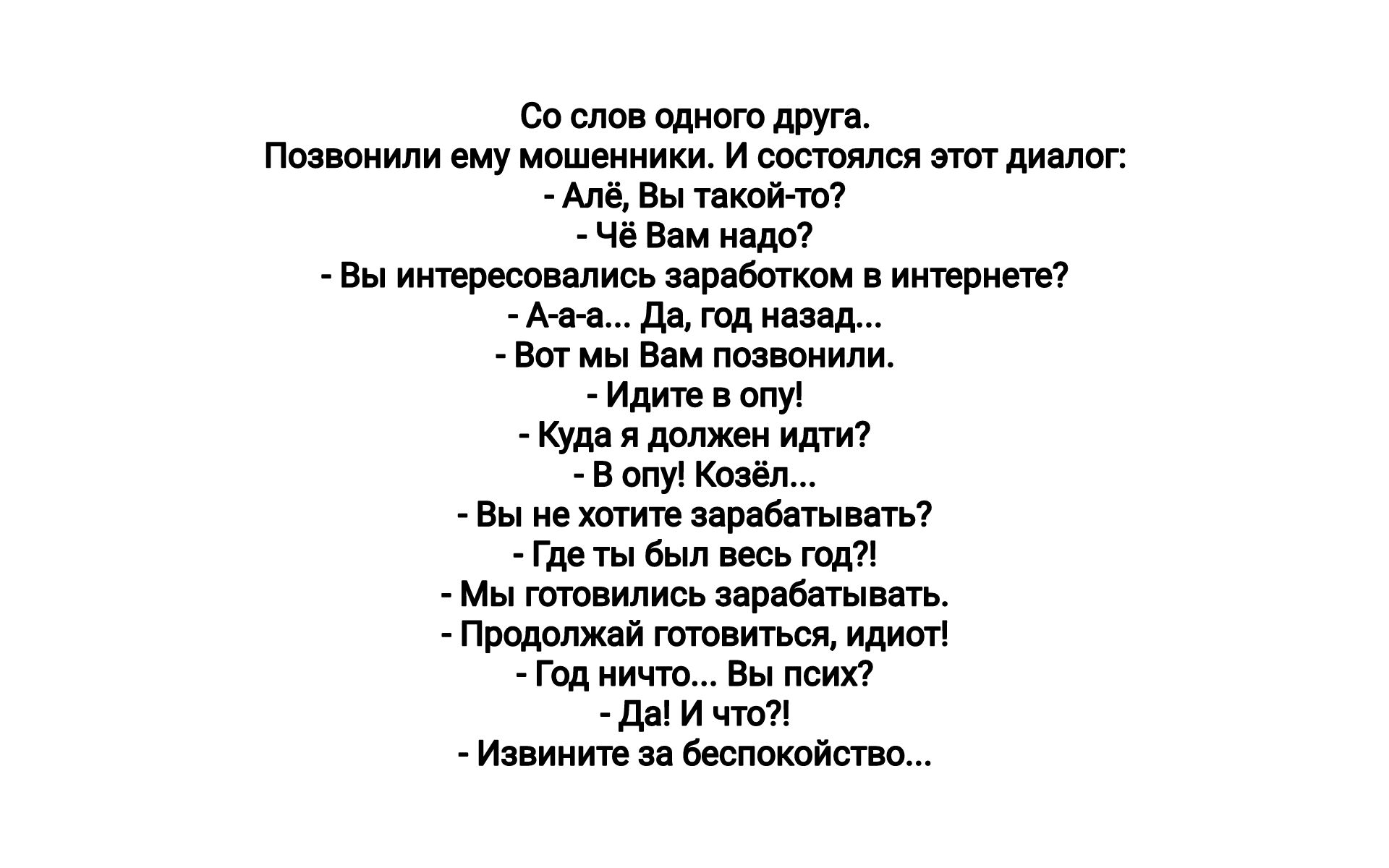 Со слов одного друга.
Позвонили ему мошенники. И состоялся этот диалог:
- Алё, Вы такой-то?
- Чё Вам надо?
- Вы интересовались заработком в интернете?
- А-а-а... Да, год назад...
- Вот мы Вам позвонили.
- Идите в опу!
- Куда я должен идти?
- В опу! Козёл...
- Вы не хотите зарабатывать?
- Где ты был весь год?!
- Мы готовились зарабатывать.
- Продолжай готовиться, идиот!
- Год ничто... Вы псих?
- Да! И что?!
- Извините за беспокойство...